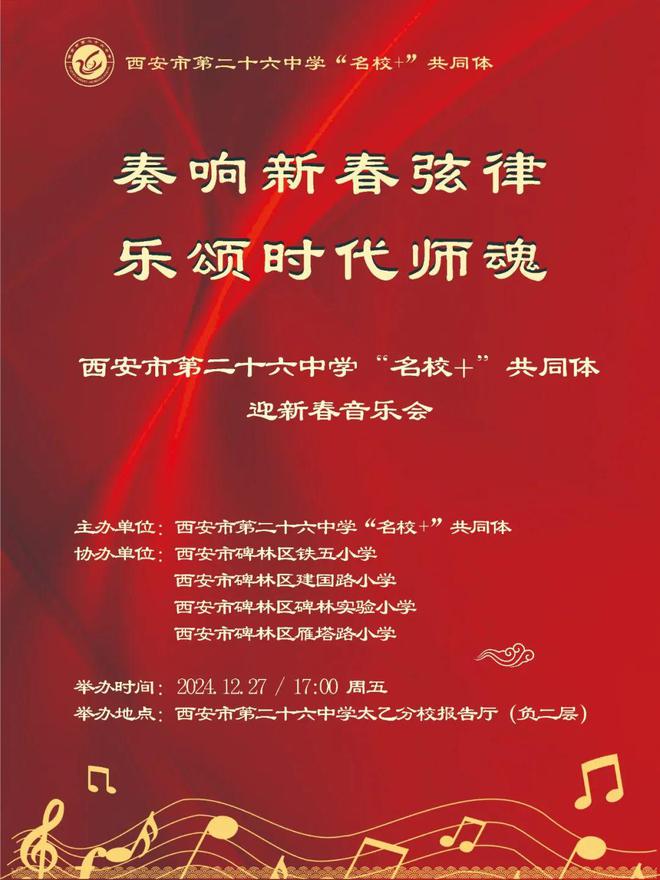 西安市第二十六中学“名校+”共同体

奏响新春弦律

乐颂时代师魂

西安市第二十六中学“名校+”共同体

迎新春音乐会

主办单位：西安市第二十六中学“名校+”共同体

协办单位：西安市碑林区铁五小学

西安市碑林区建国路小学

西安市碑林区碑林实验小学

西安市碑林区雁塔路小学

举办时间：2024.12.27 / 17:00 周五

举办地点：西安市第二十六中学太乙分校报告厅（负二层）